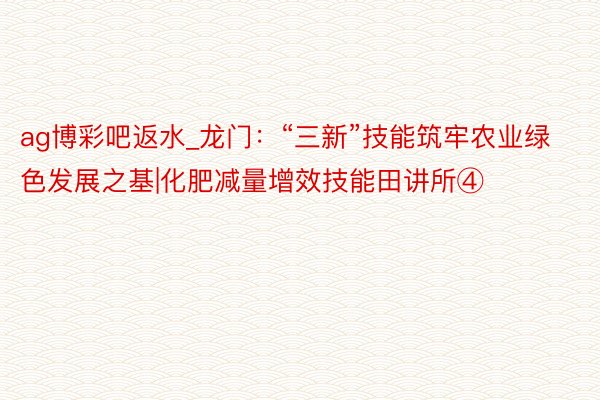 ag博彩吧返水_龙门：“三新”技能筑牢农业绿色发展之基|化肥减量增效技能田讲所④